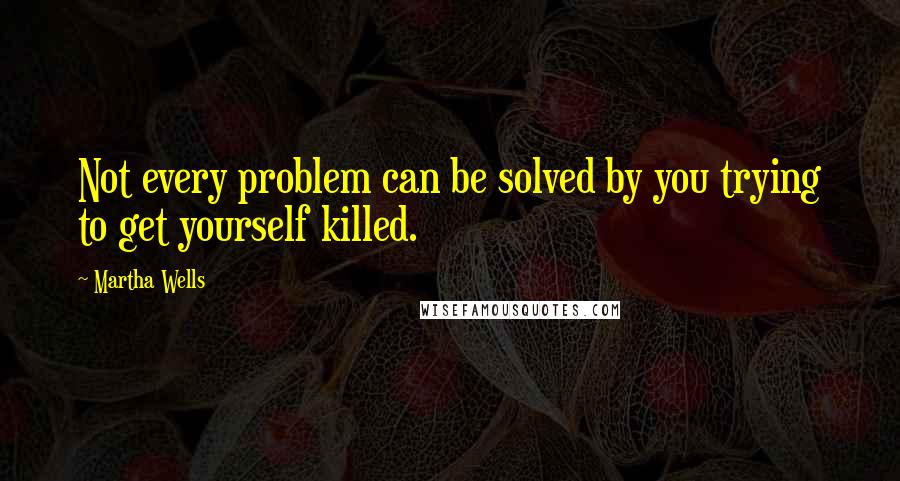 Not every problem can be solved by you trying to get yourself killed.

~ Martha Wells

WISEFAMOUSQUOTES.COM